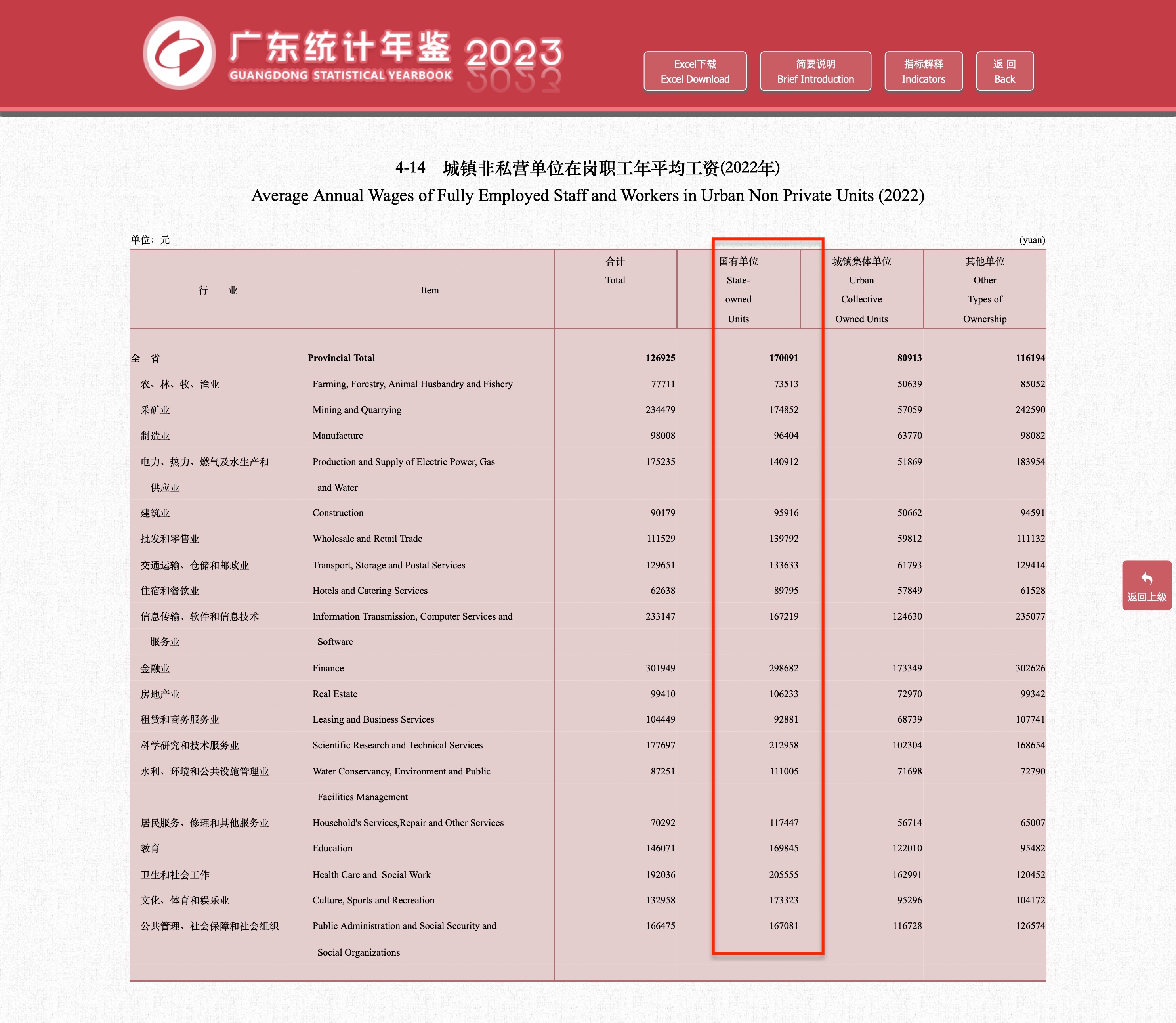 广东统计年鉴 2023
GUANGDONG STATISTICAL YEARBOOK

Excel下载 Excel Download
简要说明 Brief Introduction
指标解释 Indicators
返 回 Back

4-14 城镇非私营单位在岗职工年平均工资(2022年)
Average Annual Wages of Fully Employed Staff and Workers in Urban Non Private Units (2022)

单位：元 (yuan)

| 行 业 | Item | 合计 Total | 国有单位 State-owned Units | 城镇集体单位 Urban Collective Owned Units | 其他单位 Other Types of Ownership |
|---|---|---|---|---|---|
| 全 省 | Provincial Total | 126925 | 170091 | 80913 | 116194 |
| 农、林、牧、渔业 | Farming, Forestry, Animal Husbandry and Fishery | 77711 | 73513 | 50639 | 85052 |
| 采矿业 | Mining and Quarrying | 234479 | 174852 | 57059 | 242590 |
| 制造业 | Manufacture | 98008 | 96404 | 63770 | 98082 |
| 电力、热力、燃气及水生产和供应业 | Production and Supply of Electric Power, Gas and Water | 175235 | 140912 | 51869 | 183954 |
| 建筑业 | Construction | 90179 | 95916 | 50662 | 94591 |
| 批发和零售业 | Wholesale and Retail Trade | 111529 | 139792 | 59812 | 111132 |
| 交通运输、仓储和邮政业 | Transport, Storage and Postal Services | 129651 | 133633 | 61793 | 129414 |
| 住宿和餐饮业 | Hotels and Catering Services | 62638 | 89795 | 57849 | 61528 |
| 信息传输、软件和信息技术服务业 | Information Transmission, Computer Services and Software | 233147 | 167219 | 124630 | 235077 |
| 金融业 | Finance | 301949 | 298682 | 173349 | 302626 |
| 房地产业 | Real Estate | 99410 | 106233 | 72970 | 99342 |
| 租赁和商务服务业 | Leasing and Business Services | 104449 | 92881 | 68739 | 107741 |
| 科学研究和技术服务业 | Scientific Research and Technical Services | 177697 | 212958 | 102304 | 168654 |
| 水利、环境和公共设施管理业 | Water Conservancy, Environment and Public Facilities Management | 87251 | 111005 | 71698 | 72790 |
| 居民服务、修理和其他服务业 | Household's Services,Repair and Other Services | 70292 | 117447 | 56714 | 65007 |
| 教育 | Education | 146071 | 169845 | 122010 | 95482 |
| 卫生和社会工作 | Health Care and Social Work | 192036 | 205555 | 162991 | 120452 |
| 文化、体育和娱乐业 | Culture, Sports and Recreation | 132958 | 173323 | 95296 | 104172 |
| 公共管理、社会保障和社会组织 | Public Administration and Social Security and Social Organizations | 166475 | 167081 | 116728 | 126574 |

返回上级